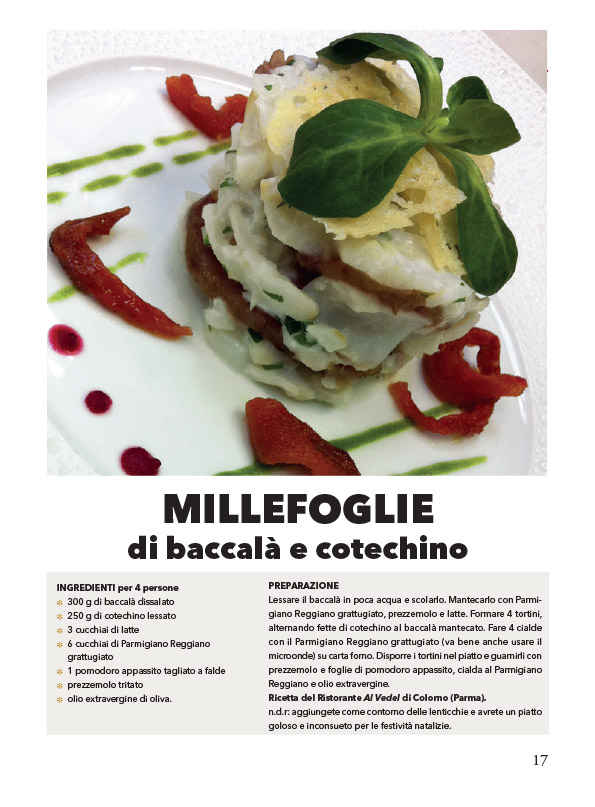 MILLEFOGLIE
di baccalà e cotechino

INGREDIENTI per 4 persone
300 g di baccalà dissalato
250 g di cotechino lessato
3 cucchiai di latte
6 cucchiai di Parmigiano Reggiano grattugiato
1 pomodoro appassito tagliato a falde
prezzemolo tritato
olio extravergine di oliva.

PREPARAZIONE
Lessare il baccalà in poca acqua e scolarlo. Mantecarlo con Parmigiano Reggiano grattugiato, prezzemolo e latte. Formare 4 tortini, alternando fette di cotechino al baccalà mantecato. Fare 4 cialde con il Parmigiano Reggiano grattugiato (va bene anche usare il microonde) su carta forno. Disporre i tortini nel piatto e guarnirli con prezzemolo e foglie di pomodoro appassito, cialda al Parmigiano Reggiano e olio extravergine.
Ricetta del Ristorante Al Vedel di Colorno (Parma).
n.d.r: aggiungete come contorno delle lenticchie e avrete un piatto goloso e inconsueto per le festività natalizie.

17